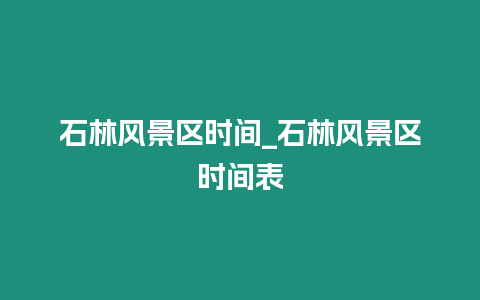 石林风景区时间_石林风景区时间表